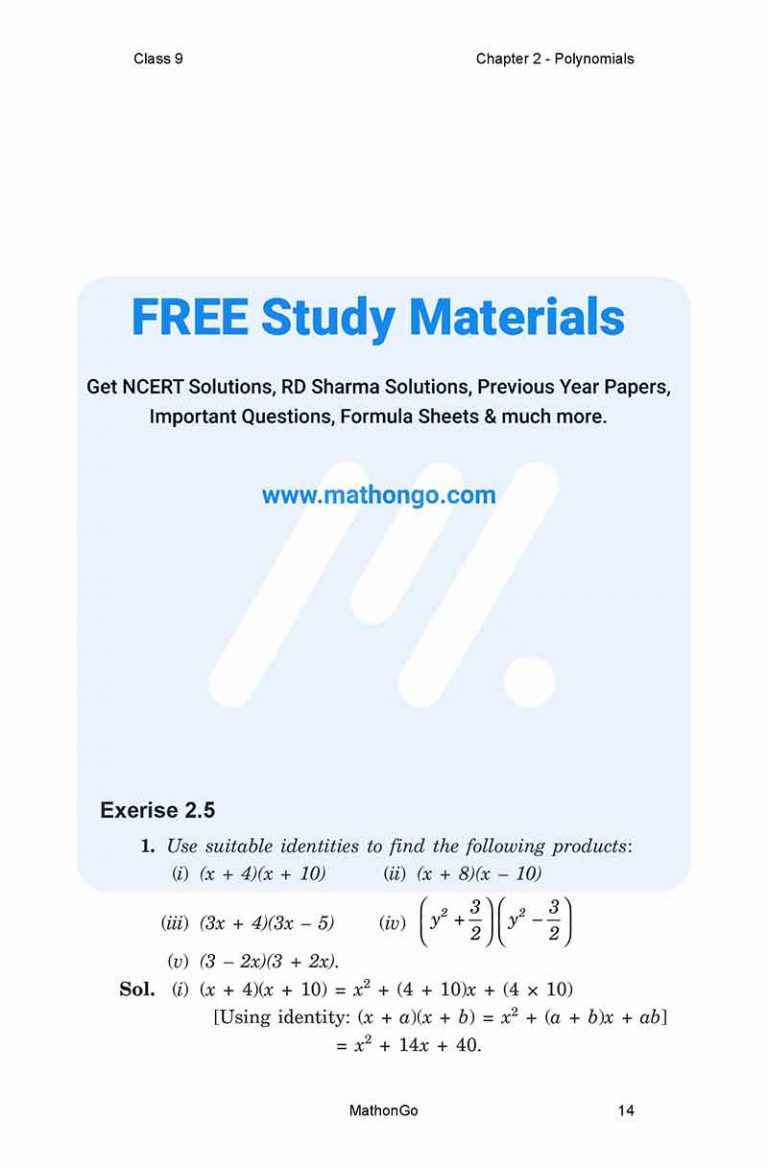 Class 9

Chapter 2 - Polynomials

FREE Study Materials

Get NCERT Solutions, RD Sharma Solutions, Previous Year Papers, Important Questions, Formula Sheets & much more.

www.mathongo.com

Exerise 2.5

1. Use suitable identities to find the following products:

(i) $(x + 4)(x + 10)$ (ii) $(x + 8)(x - 10)$

(iii) $(3x + 4)(3x - 5)$ (iv) $\left(y^2 + \frac{3}{2}\right)\left(y^2 - \frac{3}{2}\right)$

(v) $(3 - 2x)(3 + 2x)$.

Sol. (i) $(x + 4)(x + 10) = x^2 + (4 + 10)x + (4 \times 10)$

[Using identity: $(x + a)(x + b) = x^2 + (a + b)x + ab$]

$= x^2 + 14x + 40$.

MathonGo

14